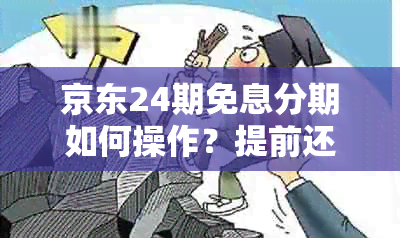 京东24期免息分期如何操作？提前还